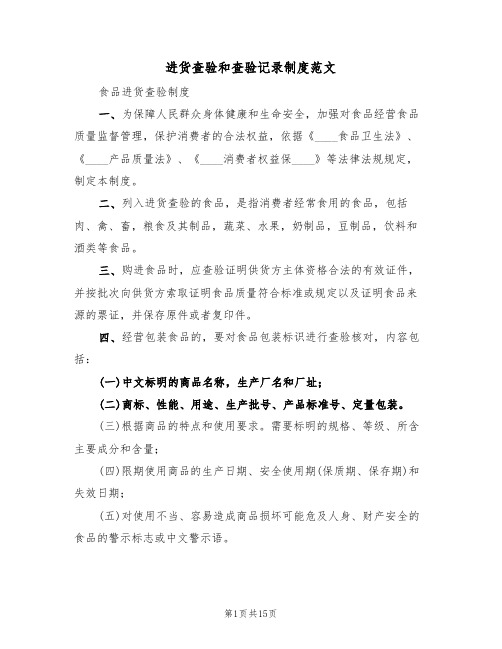 进货查验和查验记录制度范文

食品进货查验制度

一、为保障人民群众身体健康和生命安全，加强对食品经营食品质量监督管理，保护消费者的合法权益，依据《____食品卫生法》、《____产品质量法》、《____消费者权益保____》等法律法规规定，制定本制度。

二、列入进货查验的食品，是指消费者经常食用的食品，包括肉、禽、畜，粮食及其制品，蔬菜、水果，奶制品，豆制品，饮料和酒类等食品。

三、购进食品时，应查验证明供货方主体资格合法的有效证件，并按批次向供货方索取证明食品质量符合标准或规定以及证明食品来源的票证，并保存原件或者复印件。

四、经营包装食品的，要对食品包装标识进行查验核对，内容包括：

(一)中文标明的商品名称，生产厂名和厂址；

(二)商标、性能、用途、生产批号、产品标准号、定量包装。

(三)根据商品的特点和使用要求。需要标明的规格、等级、所含主要成分和含量；

(四)限期使用商品的生产日期、安全使用期(保质期、保存期)和失效日期；

(五)对使用不当、容易造成商品损坏可能危及人身、财产安全的食品的警示标志或中文警示语。

第1页共15页